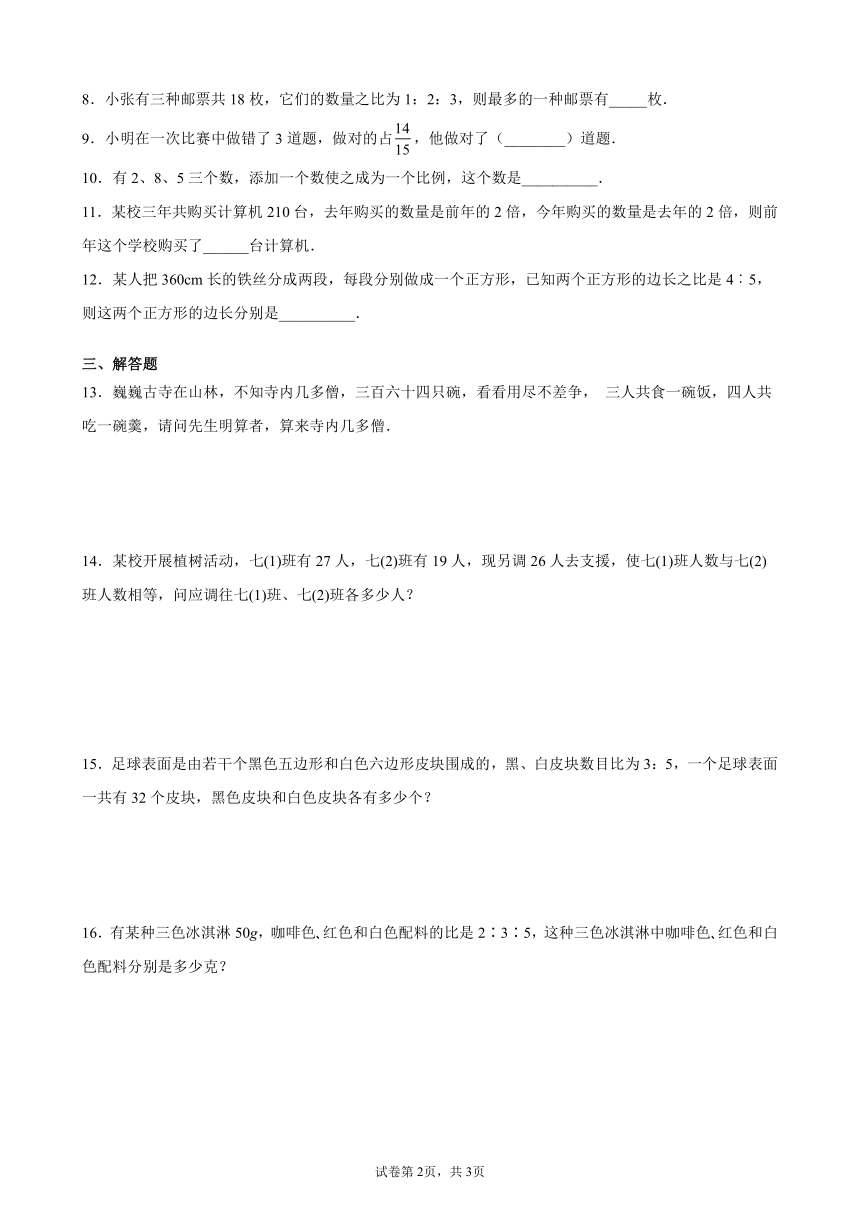 8．小张有三种邮票共 18 枚，它们的数量之比为 1：2：3，则最多的一种邮票有_____枚．

9．小明在一次比赛中做错了 3 道题，做对的占$\frac{14}{15}$，他做对了（________）道题．

10．有 2、8、5 三个数，添加一个数使之成为一个比例，这个数是__________．

11．某校三年共购买计算机 210 台，去年购买的数量是前年的 2 倍，今年购买的数量是去年的 2 倍，则前年这个学校购买了______台计算机．

12．某人把 360cm 长的铁丝分成两段，每段分别做成一个正方形，已知两个正方形的边长之比是 4∶5，则这两个正方形的边长分别是__________．

三、解答题

13．巍巍古寺在山林，不知寺内几多僧，三百六十四只碗，看看用尽不差争， 三人共食一碗饭，四人共吃一碗羹，请问先生明算者，算来寺内几多僧．

14．某校开展植树活动，七(1)班有 27 人，七(2)班有 19 人，现另调 26 人去支援，使七(1)班人数与七(2)班人数相等，问应调往七(1)班、七(2)班各多少人？

15．足球表面是由若干个黑色五边形和白色六边形皮块围成的，黑、白皮块数目比为 3：5，一个足球表面一共有 32 个皮块，黑色皮块和白色皮块各有多少个？

16．有某种三色冰淇淋 50g，咖啡色、红色和白色配料的比是 2∶3∶5，这种三色冰淇淋中咖啡色、红色和白色配料分别是多少克？

试卷第 2页，共 3页